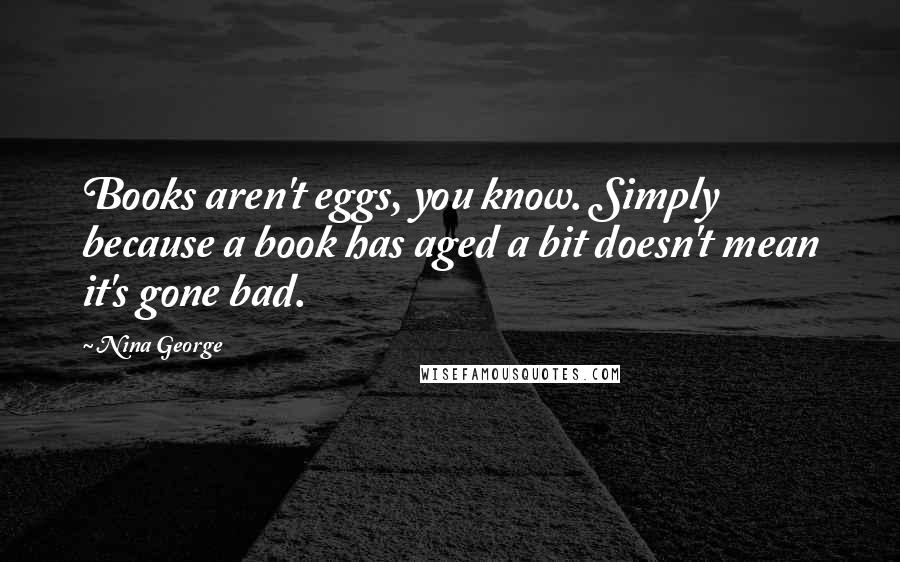 Books aren't eggs, you know. Simply because a book has aged a bit doesn't mean it's gone bad.

~Nina George

WISEFAMOUSQUOTES.COM